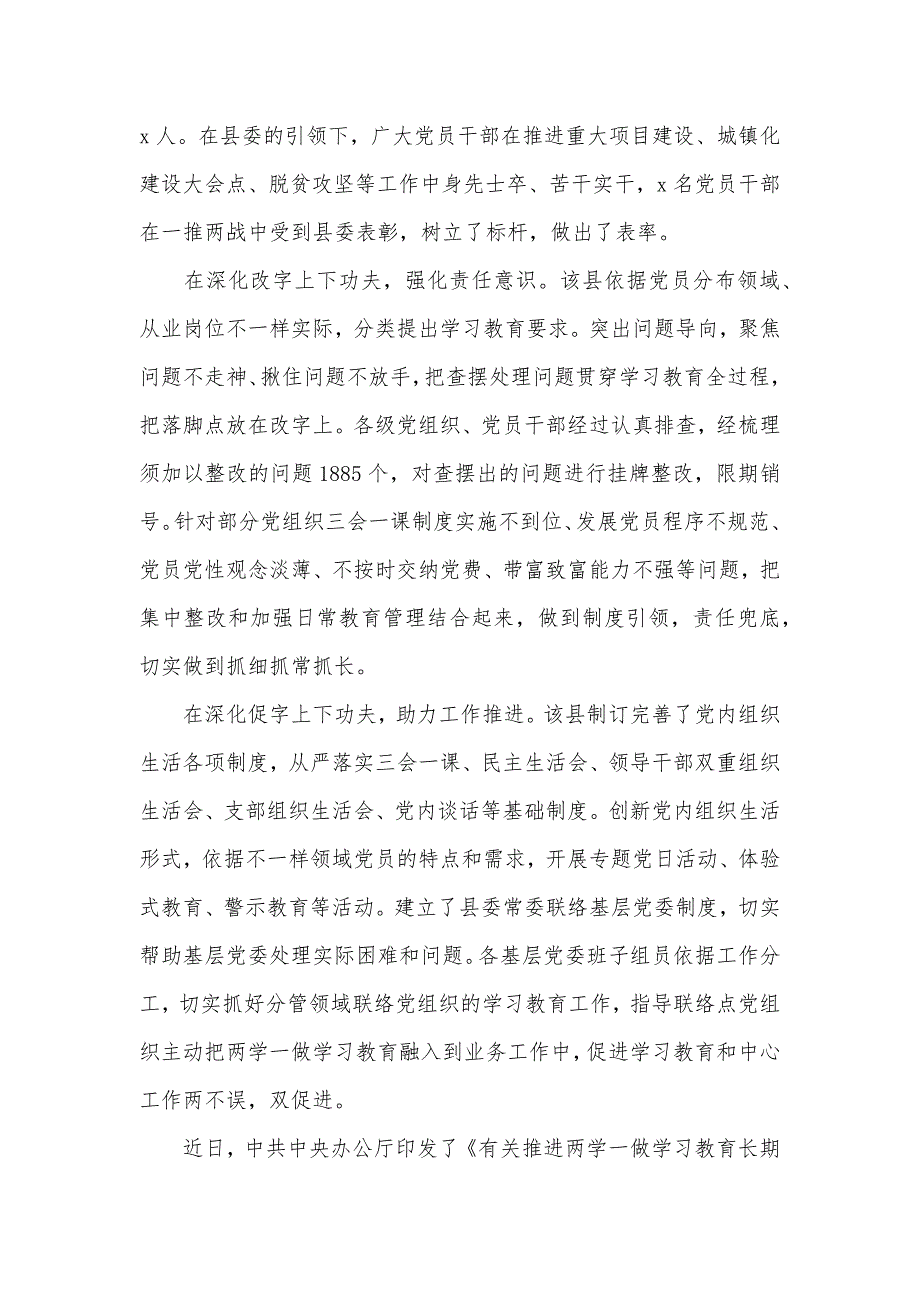 x 人。在县委的引领下，广大党员干部在推进重大项目建设、城镇化建设大会点、脱贫攻坚等工作中身先士卒、苦干实干，x 名党员干部在一推两战中受到县委表彰，树立了标杆，做出了表率。

在深化改字上下功夫，强化责任意识。该县依据党员分布领域、从业岗位不一样实际，分类提出学习教育要求。突出问题导向，聚焦问题不走神、揪住问题不放手，把查摆处理问题贯穿学习教育全过程，把落脚点放在改字上。各级党组织、党员干部经过认真排查，经梳理须加以整改的问题 1885 个，对查摆出的问题进行挂牌整改，限期销号。针对部分党组织三会一课制度实施不到位、发展党员程序不规范、党员党性观念淡薄、不按时交纳党费、带富致富能力不强等问题，把集中整改和加强日常教育管理结合起来，做到制度引领，责任兜底，切实做到抓细抓常抓长。

在深化促字上下功夫，助力工作推进。该县制订完善了党内组织生活各项制度，从严落实三会一课、民主生活会、领导干部双重组织生活会、支部组织生活会、党内谈话等基础制度。创新党内组织生活形式，依据不一样领域党员的特点和需求，开展专题党日活动、体验式教育、警示教育等活动。建立了县委常委联络基层党委制度，切实帮助基层党委处理实际困难和问题。各基层党委班子组员依据工作分工，切实抓好分管领域联络党组织的学习教育工作，指导联络点党组织主动把两学一做学习教育融入到业务工作中，促进学习教育和中心工作两不误，双促进。

近日，中共中央办公厅印发了《有关推进两学一做学习教育长期